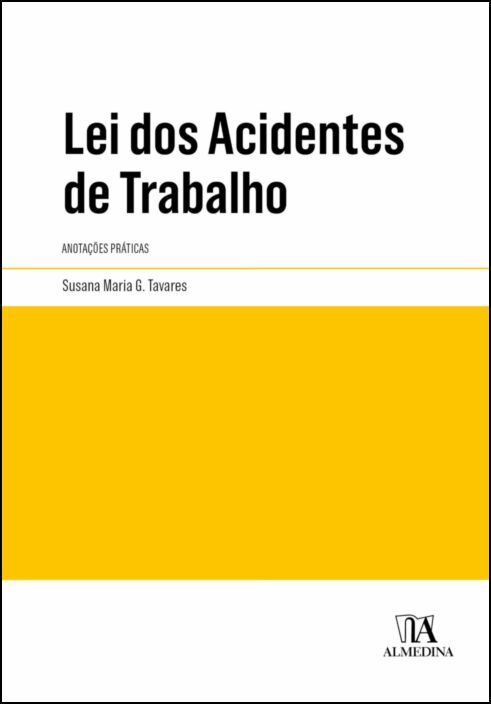 Lei dos Acidentes de Trabalho

ANOTAÇÕES PRÁTICAS

Susana Maria G. Tavares

ALMEDINA